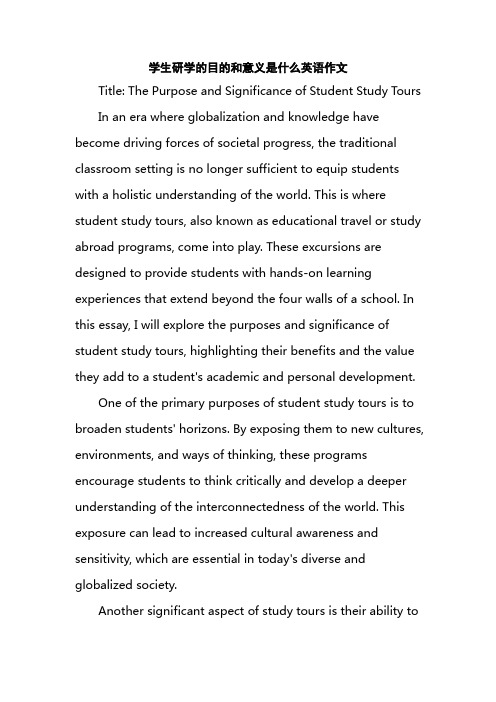 学生研学的目的和意义是什么英语作文

Title: The Purpose and Significance of Student Study Tours

In an era where globalization and knowledge have become driving forces of societal progress, the traditional classroom setting is no longer sufficient to equip students with a holistic understanding of the world. This is where student study tours, also known as educational travel or study abroad programs, come into play. These excursions are designed to provide students with hands-on learning experiences that extend beyond the four walls of a school. In this essay, I will explore the purposes and significance of student study tours, highlighting their benefits and the value they add to a student's academic and personal development.

One of the primary purposes of student study tours is to broaden students' horizons. By exposing them to new cultures, environments, and ways of thinking, these programs encourage students to think critically and develop a deeper understanding of the interconnectedness of the world. This exposure can lead to increased cultural awareness and sensitivity, which are essential in today's diverse and globalized society.

Another significant aspect of study tours is their ability to